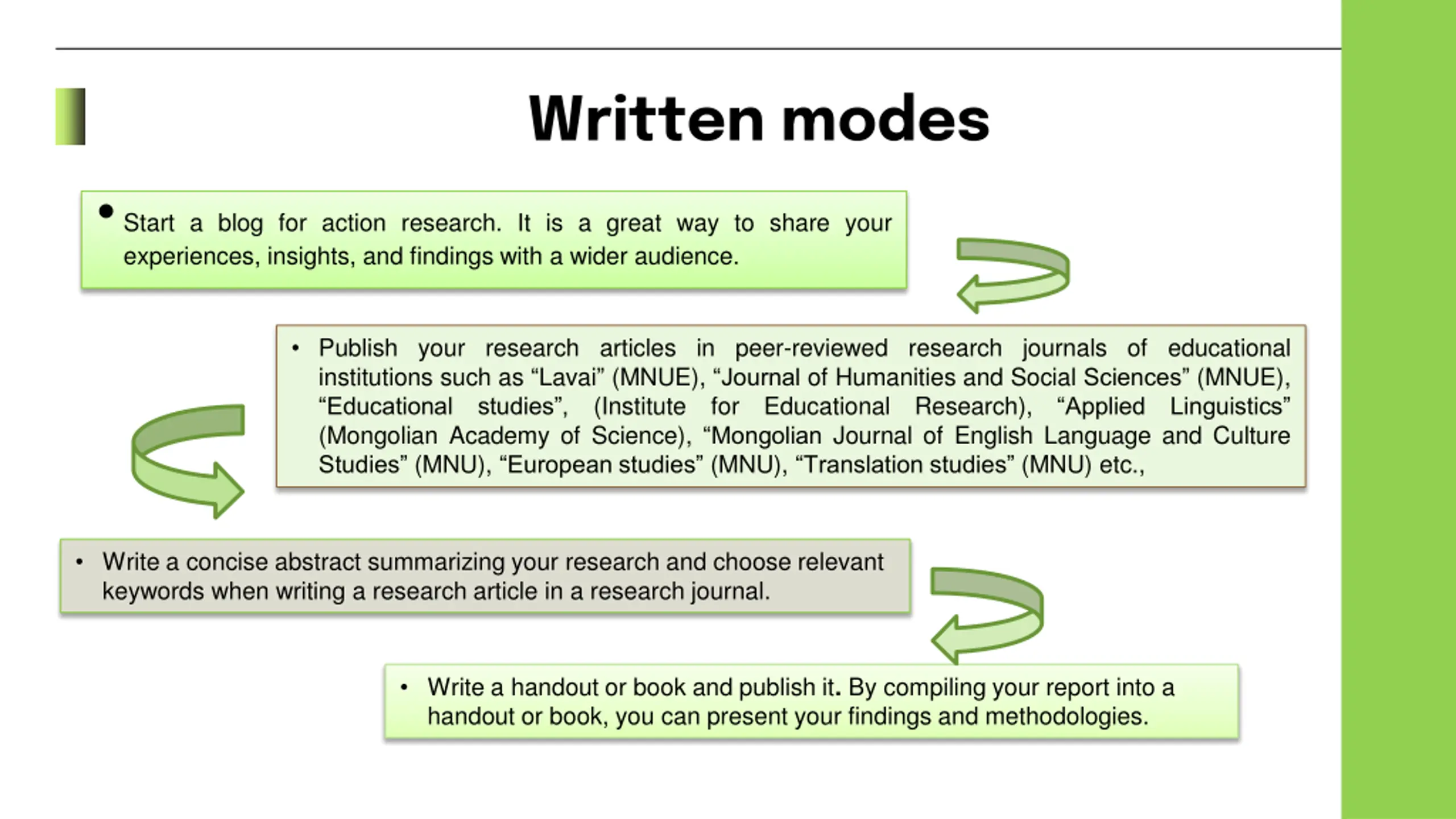 Written modes

• Start a blog for action research. It is a great way to share your experiences, insights, and findings with a wider audience.

• Publish your research articles in peer-reviewed research journals of educational institutions such as “Lavai” (MNUE), “Journal of Humanities and Social Sciences” (MNUE), “Educational studies”, (Institute for Educational Research), “Applied Linguistics” (Mongolian Academy of Science), “Mongolian Journal of English Language and Culture Studies” (MNU), “European studies” (MNU), “Translation studies” (MNU) etc.,

• Write a concise abstract summarizing your research and choose relevant keywords when writing a research article in a research journal.

• Write a handout or book and publish it. By compiling your report into a handout or book, you can present your findings and methodologies.